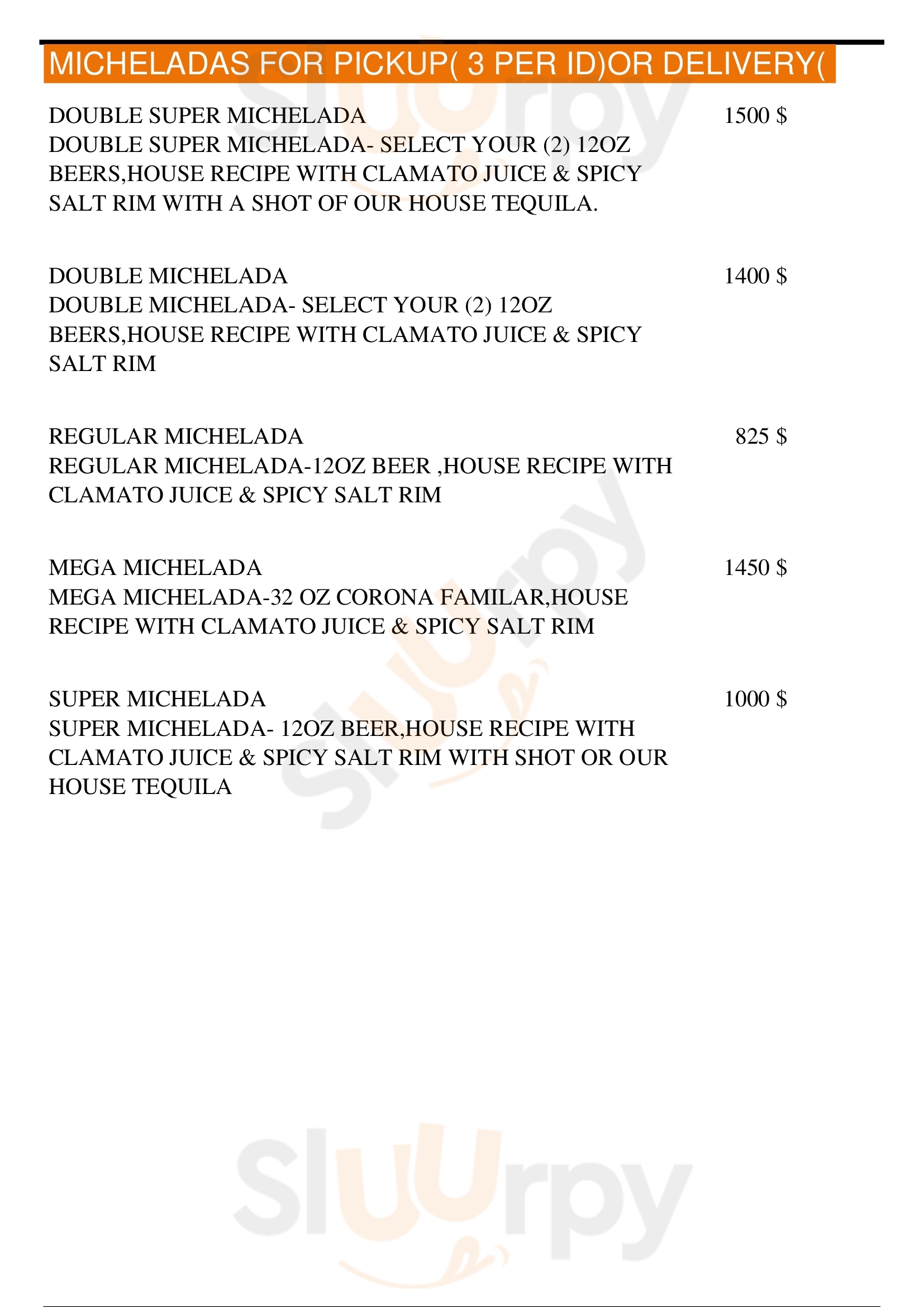 MICHELADAS FOR PICKUP( 3 PER ID)OR DELIVERY(

DOUBLE SUPER MICHELADA 1500 $
DOUBLE SUPER MICHELADA- SELECT YOUR (2) 12OZ BEERS,HOUSE RECIPE WITH CLAMATO JUICE & SPICY SALT RIM WITH A SHOT OF OUR HOUSE TEQUILA.

DOUBLE MICHELADA 1400 $
DOUBLE MICHELADA- SELECT YOUR (2) 12OZ BEERS,HOUSE RECIPE WITH CLAMATO JUICE & SPICY SALT RIM

REGULAR MICHELADA 825 $
REGULAR MICHELADA-12OZ BEER ,HOUSE RECIPE WITH CLAMATO JUICE & SPICY SALT RIM

MEGA MICHELADA 1450 $
MEGA MICHELADA-32 OZ CORONA FAMILAR,HOUSE RECIPE WITH CLAMATO JUICE & SPICY SALT RIM

SUPER MICHELADA 1000 $
SUPER MICHELADA- 12OZ BEER,HOUSE RECIPE WITH CLAMATO JUICE & SPICY SALT RIM WITH SHOT OR OUR HOUSE TEQUILA

Sluurpy